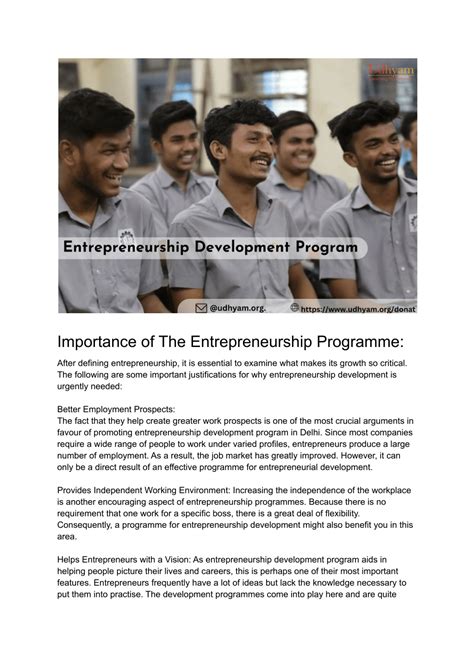 Udhyam

Entrepreneurship Development Program

@udhyam.org. https://www.udhyam.org/donat

Importance of The Entrepreneurship Programme:

After defining entrepreneurship, it is essential to examine what makes its growth so critical. The following are some important justifications for why entrepreneurship development is urgently needed:

Better Employment Prospects:
The fact that they help create greater work prospects is one of the most crucial arguments in favour of promoting entrepreneurship development program in Delhi. Since most companies require a wide range of people to work under varied profiles, entrepreneurs produce a large number of employment. As a result, the job market has greatly improved. However, it can only be a direct result of an effective programme for entrepreneurial development.

Provides Independent Working Environment: Increasing the independence of the workplace is another encouraging aspect of entrepreneurship programmes. Because there is no requirement that one work for a specific boss, there is a great deal of flexibility. Consequently, a programme for entrepreneurship development might also benefit you in this area.

Helps Entrepreneurs with a Vision: As entrepreneurship development program aids in helping people picture their lives and careers, this is perhaps one of their most important features. Entrepreneurs frequently have a lot of ideas but lack the knowledge necessary to put them into practise. The development programmes come into play here and are quite